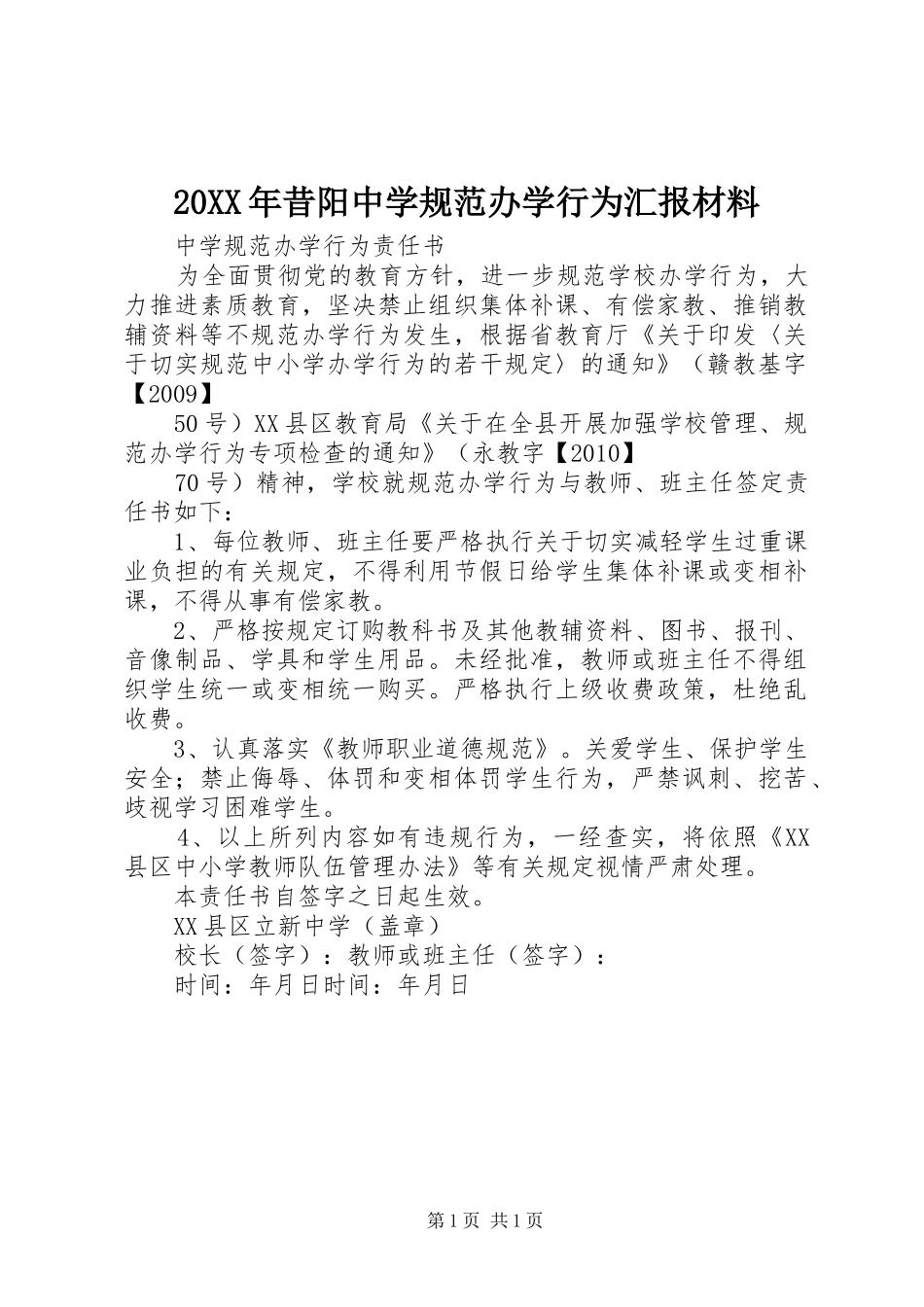 20XX年昔阳中学规范办学行为汇报材料

中学规范办学行为责任书

为全面贯彻党的教育方针，进一步规范学校办学行为，大力推进素质教育，坚决禁止组织集体补课、有偿家教、推销教辅资料等不规范办学行为发生，根据省教育厅《关于印发〈关于切实规范中小学办学行为的若干规定〉的通知》（赣教基字【2009】

50号）XX县区教育局《关于在全县开展加强学校管理、规范办学行为专项检查的通知》（永教字【2010】

70号）精神，学校就规范办学行为与教师、班主任签定责任书如下：

1、每位教师、班主任要严格执行关于切实减轻学生过重课业负担的有关规定，不得利用节假日给学生集体补课或变相补课，不得从事有偿家教。

2、严格按规定订购教科书及其他教辅资料、图书、报刊、音像制品、学具和学生用品。未经批准，教师或班主任不得组织学生统一或变相统一购买。严格执行上级收费政策，杜绝乱收费。

3、认真落实《教师职业道德规范》。关爱学生、保护学生安全；禁止侮辱、体罚和变相体罚学生行为，严禁讽刺、挖苦、歧视学习困难学生。

4、以上所列内容如有违规行为，一经查实，将依照《XX县区中小学教师队伍管理办法》等有关规定视情严肃处理。

本责任书自签字之日起生效。

XX县区立新中学（盖章）

校长（签字）：教师或班主任（签字）：

时间：年月日时间：年月日

第1页 共1页